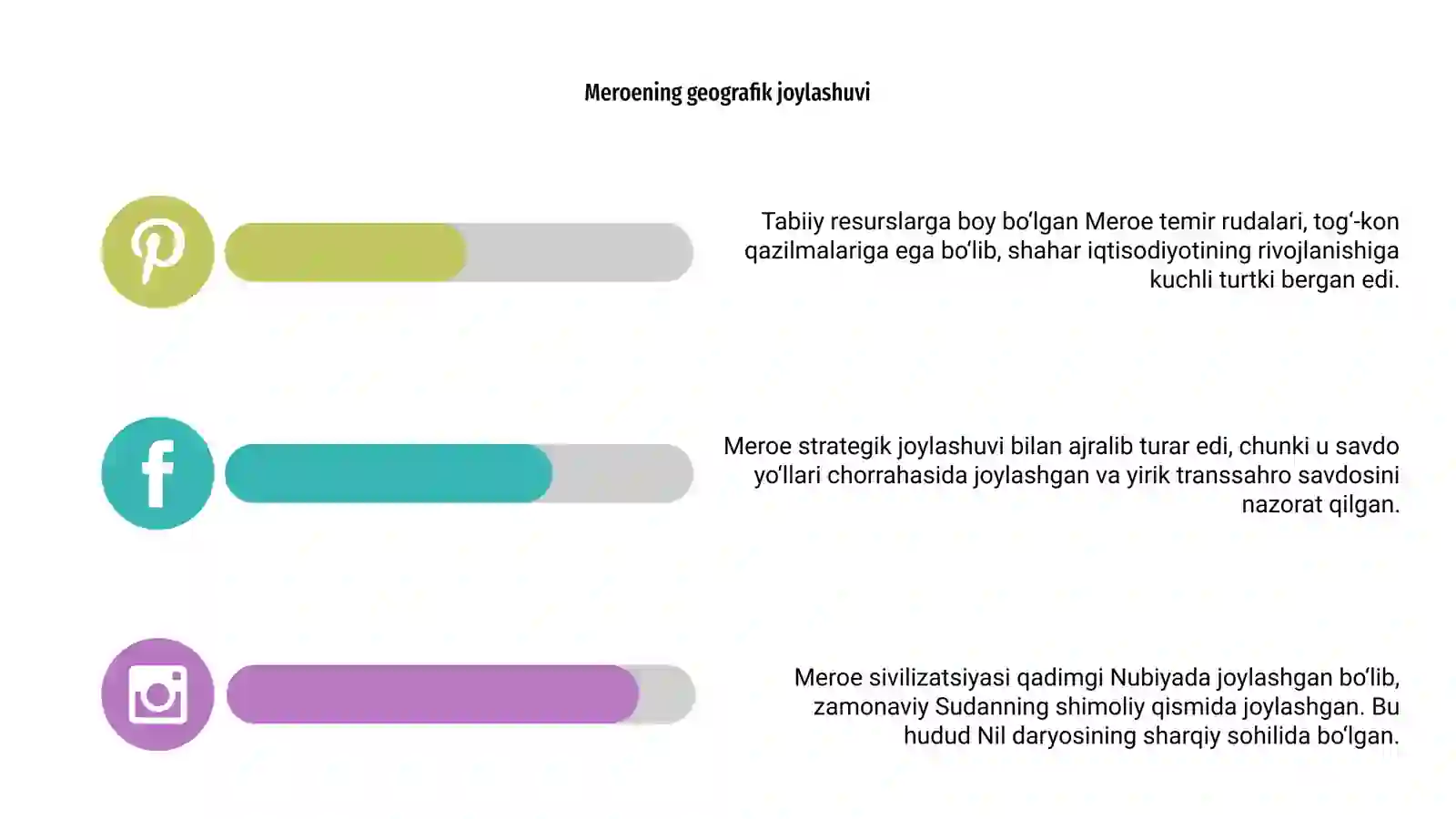 Meroening geografik joylashuvi

Tabiiy resurslarga boy bo‘lgan Meroe temir rudalari, tog‘-kon qazilmalariga ega bo‘lib, shahar iqtisodiyotining rivojlanishiga kuchli turtki bergan edi.

Meroe strategik joylashuvi bilan ajralib turar edi, chunki u savdo yo‘llari chorrahasida joylashgan va yirik transsahro savdosini nazorat qilgan.

Meroe sivilizatsiyasi qadimgi Nubiyada joylashgan bo‘lib, zamonaviy Sudanning shimoliy qismida joylashgan. Bu hudud Nil daryosining sharqiy sohilida bo‘lgan.